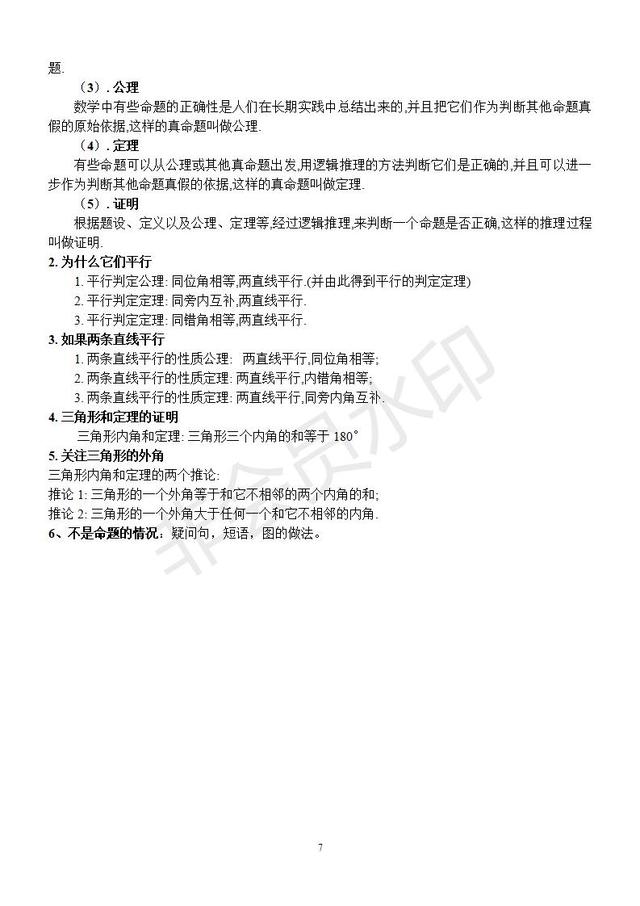 题.

（3）. 公理

数学中有些命题的正确性是人们在长期实践中总结出来的,并且把它们作为判断其他命题真假的原始依据,这样的真命题叫做公理.

（4）. 定理

有些命题可以从公理或其他真命题出发,用逻辑推理的方法判断它们是正确的,并且可以进一步作为判断其他命题真假的依据,这样的真命题叫做定理.

（5）. 证明

根据题设、定义以及公理、定理等,经过逻辑推理,来判断一个命题是否正确,这样的推理过程叫做证明.

2. 为什么它们平行

1. 平行判定公理: 同位角相等,两直线平行.(并由此得到平行的判定定理)

2. 平行判定定理: 同旁内互补,两直线平行.

3. 平行判定定理: 同错角相等,两直线平行.

3. 如果两条直线平行

1. 两条直线平行的性质公理: 两直线平行,同位角相等;

2. 两条直线平行的性质定理: 两直线平行,内错角相等;

3. 两条直线平行的性质定理: 两直线平行,同旁内角互补.

4. 三角形和定理的证明

三角形内角和定理: 三角形三个内角的和等于 180°

5. 关注三角形的外角

三角形内角和定理的两个推论:

推论 1: 三角形的一个外角等于和它不相邻的两个内角的和;

推论 2: 三角形的一个外角大于任何一个和它不相邻的内角.

6、不是命题的情况：疑问句，短语，图的做法。

非会员水印

7